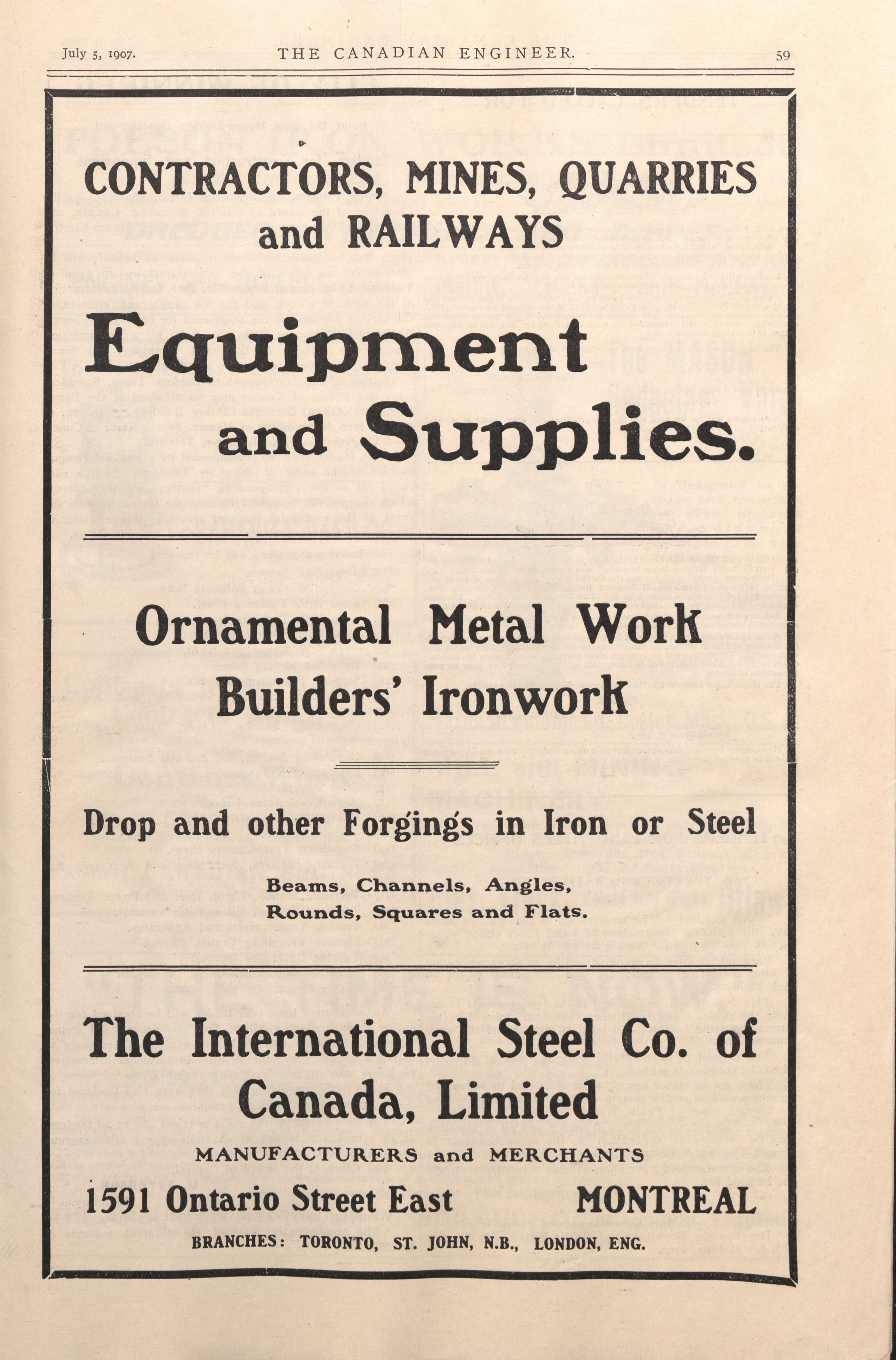 July 5, 1907. THE CANADIAN ENGINEER. 59

CONTRACTORS, MINES, QUARRIES and RAILWAYS

Equipment and Supplies.

Ornamental Metal Work
Builders' Ironwork

Drop and other Forgings in Iron or Steel

Beams, Channels, Angles, Rounds, Squares and Flats.

The International Steel Co. of Canada, Limited

MANUFACTURERS and MERCHANTS

1591 Ontario Street East MONTREAL

BRANCHES: TORONTO, ST. JOHN, N.B., LONDON, ENG.